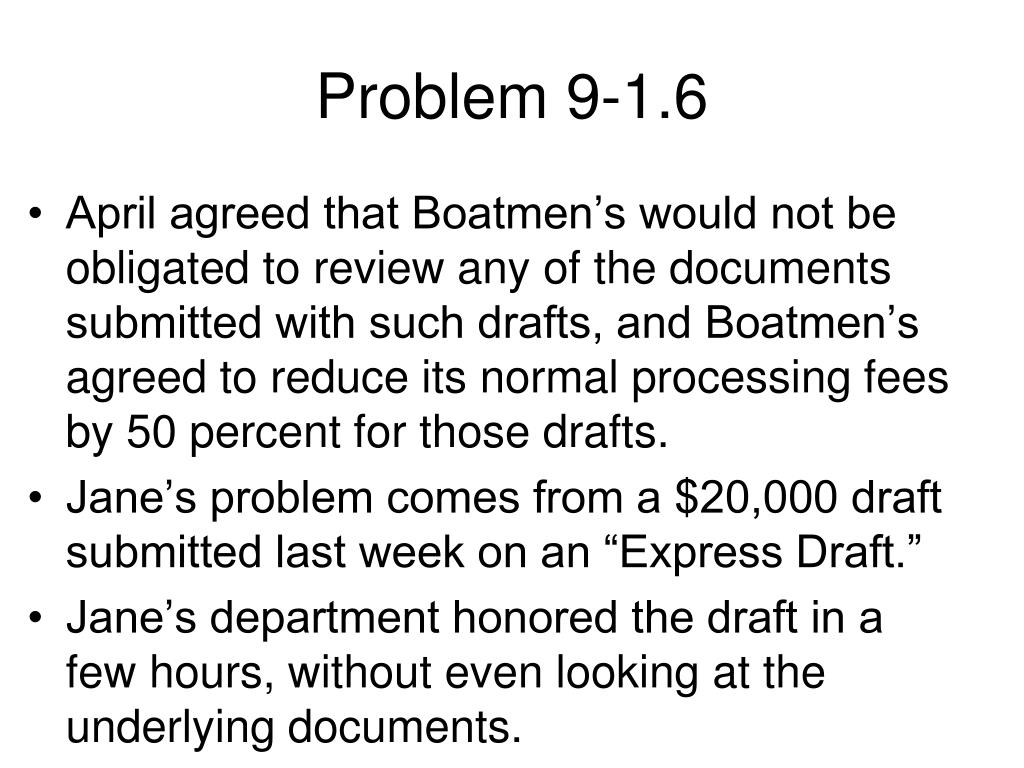 Problem 9-1.6

• April agreed that Boatmen’s would not be obligated to review any of the documents submitted with such drafts, and Boatmen’s agreed to reduce its normal processing fees by 50 percent for those drafts.

• Jane’s problem comes from a \$20,000 draft submitted last week on an “Express Draft.”

• Jane’s department honored the draft in a few hours, without even looking at the underlying documents.